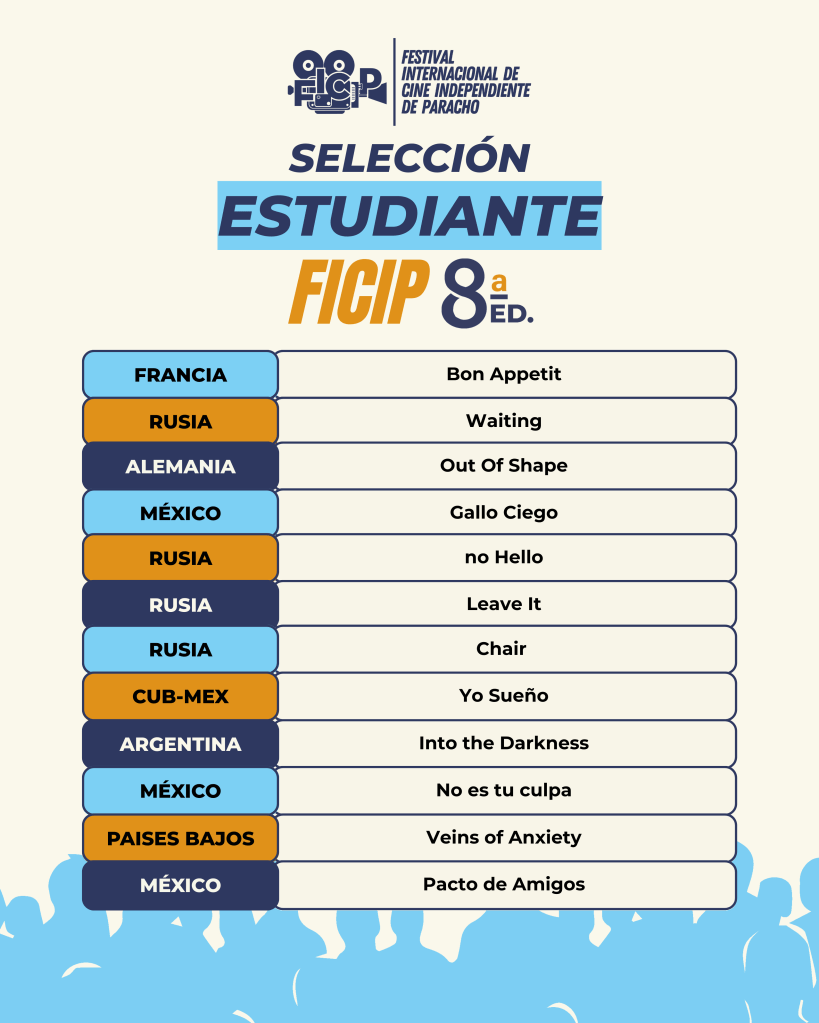 FICIP
FESTIVAL INTERNACIONAL DE CINE INDEPENDIENTE DE PARACHO

SELECCIÓN
ESTUDIANTE
FICIP 8ª ED.

| FRANCIA | Bon Appetit |
|---|---|
| RUSIA | Waiting |
| ALEMANIA | Out Of Shape |
| MÉXICO | Gallo Ciego |
| RUSIA | no Hello |
| RUSIA | Leave It |
| RUSIA | Chair |
| CUB-MEX | Yo Sueño |
| ARGENTINA | Into the Darkness |
| MÉXICO | No es tu culpa |
| PAISES BAJOS | Veins of Anxiety |
| MÉXICO | Pacto de Amigos |